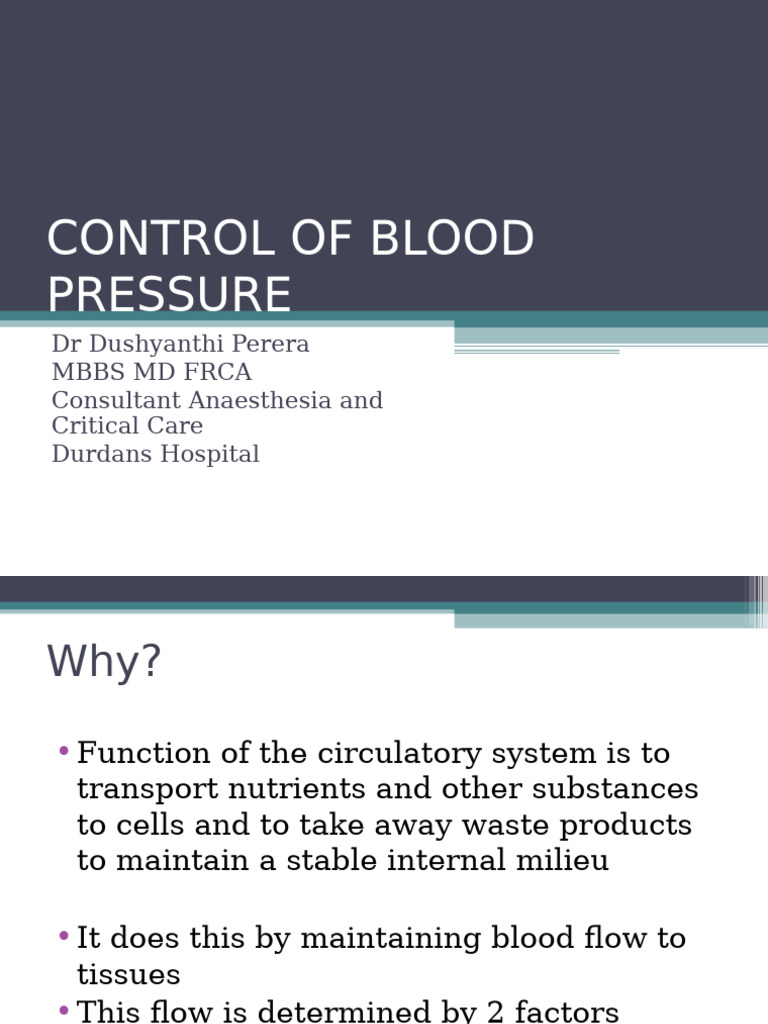 CONTROL OF BLOOD PRESSURE

Dr Dushyanthi Perera
MBBS MD FRCA
Consultant Anaesthesia and Critical Care
Durdans Hospital

Why?

• Function of the circulatory system is to transport nutrients and other substances to cells and to take away waste products to maintain a stable internal milieu

• It does this by maintaining blood flow to tissues
• This flow is determined by 2 factors